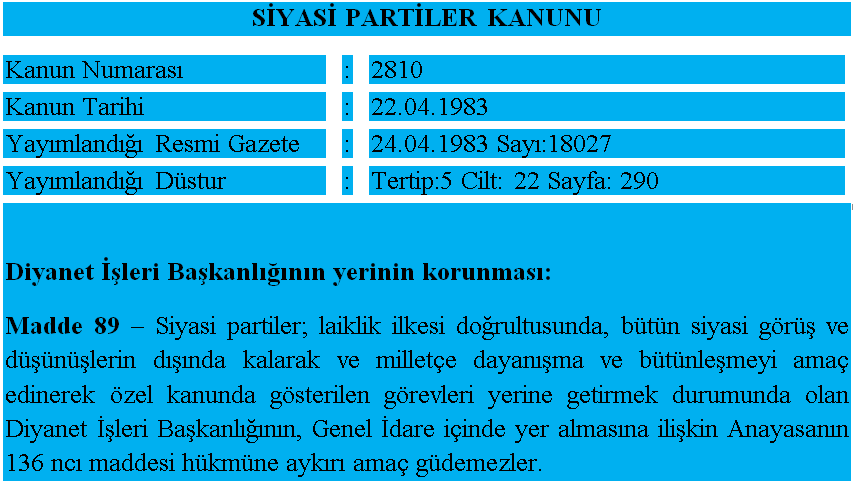 SİYASİ PARTİLER KANUNU

Kanun Numarası : 2810
Kanun Tarihi : 22.04.1983
Yayımlandığı Resmi Gazete : 24.04.1983 Sayı:18027
Yayımlandığı Düstur : Tertip:5 Cilt: 22 Sayfa: 290

Diyanet İşleri Başkanlığının yerinin korunması:

Madde 89 – Siyasi partiler; laiklik ilkesi doğrultusunda, bütün siyasi görüş ve düşünüşlerin dışında kalarak ve milletçe dayanışma ve bütünleşmeyi amaç edinerek özel kanunda gösterilen görevleri yerine getirmek durumunda olan Diyanet İşleri Başkanlığının, Genel İdare içinde yer almasına ilişkin Anayasanın 136 ncı maddesi hükmüne aykırı amaç güdemezler.